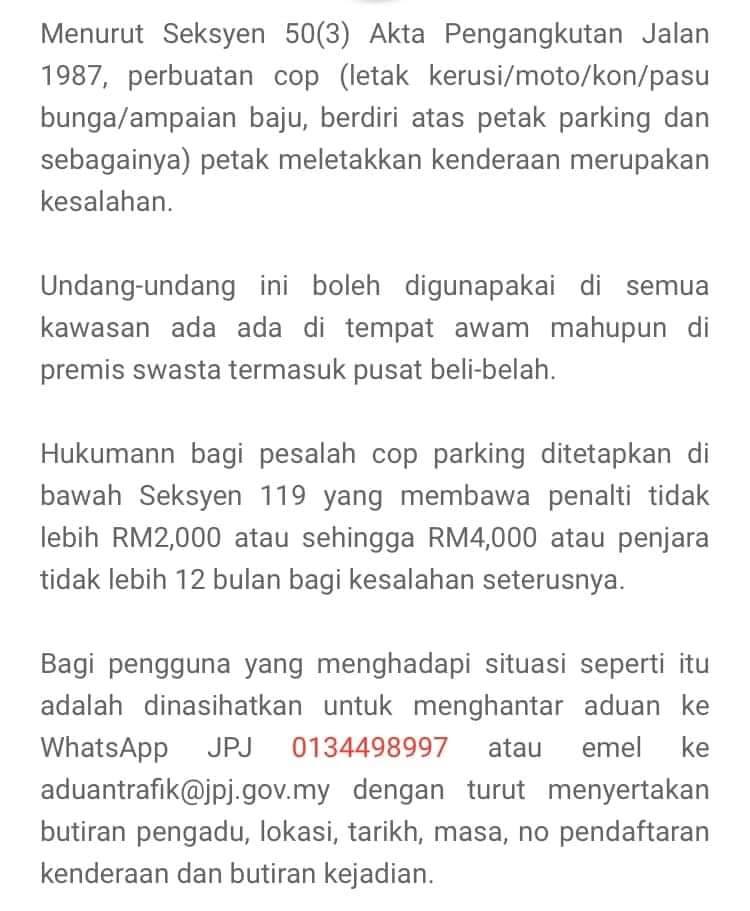 Menurut Seksyen 50(3) Akta Pengangkutan Jalan 1987, perbuatan cop (letak kerusi/moto/kon/pasu bunga/ampaian baju, berdiri atas petak parking dan sebagainya) petak meletakkan kenderaan merupakan kesalahan.

Undang-undang ini boleh digunapakai di semua kawasan ada ada di tempat awam mahupun di premis swasta termasuk pusat beli-belah.

Hukumann bagi pesalah cop parking ditetapkan di bawah Seksyen 119 yang membawa penalti tidak lebih RM2,000 atau sehingga RM4,000 atau penjara tidak lebih 12 bulan bagi kesalahan seterusnya.

Bagi pengguna yang menghadapi situasi seperti itu adalah dinasihatkan untuk menghantar aduan ke WhatsApp JPJ 0134498997 atau emel ke aduantrafik@jpj.gov.my dengan turut menyertakan butiran pengadu, lokasi, tarikh, masa, no pendaftaran kenderaan dan butiran kejadian.